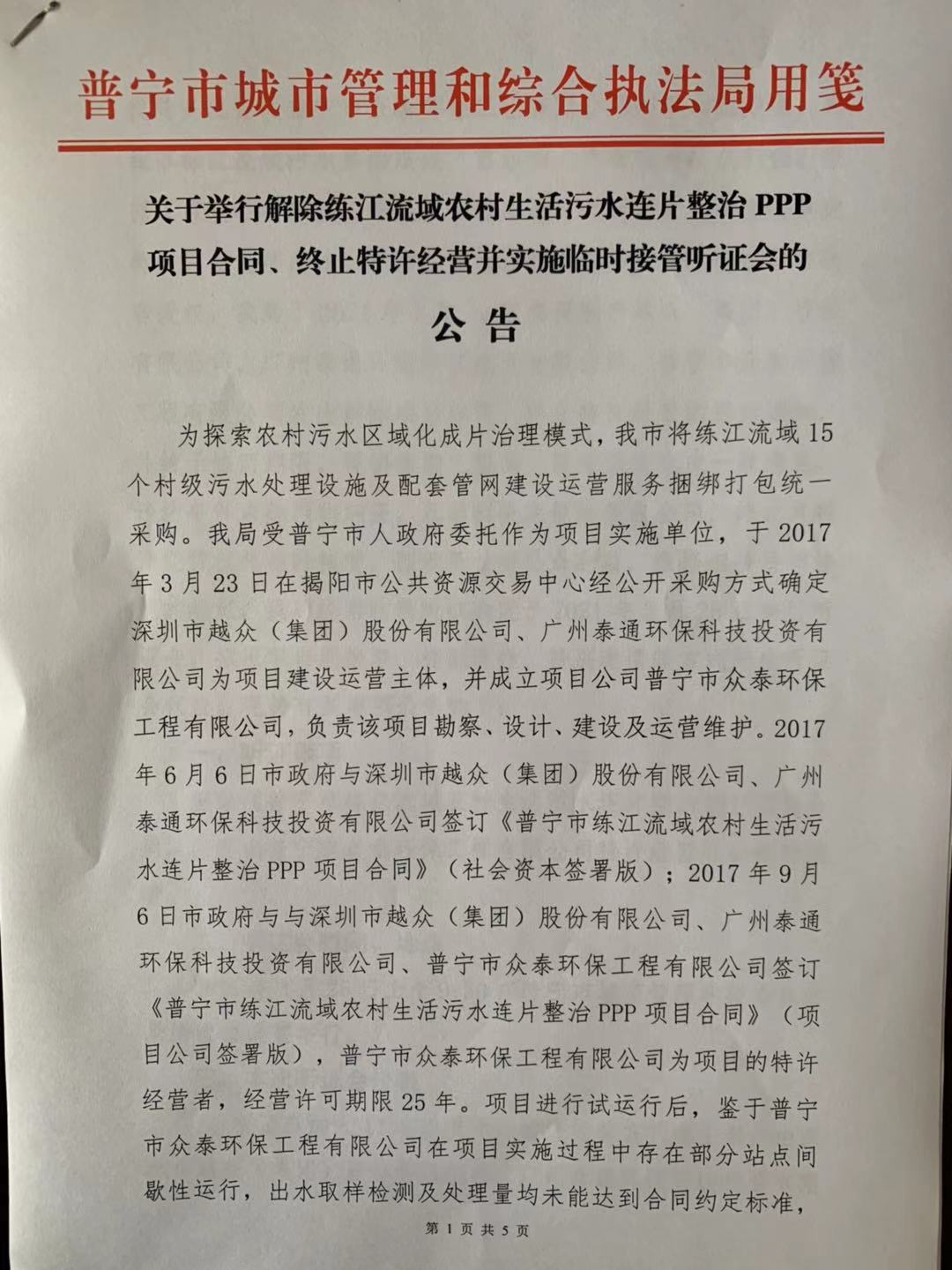 普宁市城市管理和综合执法局用笺

关于举行解除练江流域农村生活污水连片整治 PPP 项目合同、终止特许经营并实施临时接管听证会的

公 告

为探索农村污水区域化成片治理模式，我市将练江流域 15 个村级污水处理设施及配套管网建设运营服务捆绑打包统一采购。我局受普宁市人政府委托作为项目实施单位，于 2017 年 3 月 23 日在揭阳市公共资源交易中心经公开采购方式确定深圳市越众（集团）股份有限公司、广州泰通环保科技投资有限公司为项目建设运营主体，并成立项目公司普宁市众泰环保工程有限公司，负责该项目勘察、设计、建设及运营维护。2017 年 6 月 6 日市政府与深圳市越众（集团）股份有限公司、广州泰通环保科技投资有限公司签订《普宁市练江流域农村生活污水连片整治 PPP 项目合同》（社会资本签署版）；2017 年 9 月 6 日市政府与与深圳市越众（集团）股份有限公司、广州泰通环保科技投资有限公司、普宁市众泰环保工程有限公司签订《普宁市练江流域农村生活污水连片整治 PPP 项目合同》（项目公司签署版），普宁市众泰环保工程有限公司为项目的特许经营者，经营许可期限 25 年。项目进行试运行后，鉴于普宁市众泰环保工程有限公司在项目实施过程中存在部分站点间歇性运行，出水取样检测及处理量均未能达到合同约定标准，

第 1 页 共 5 页